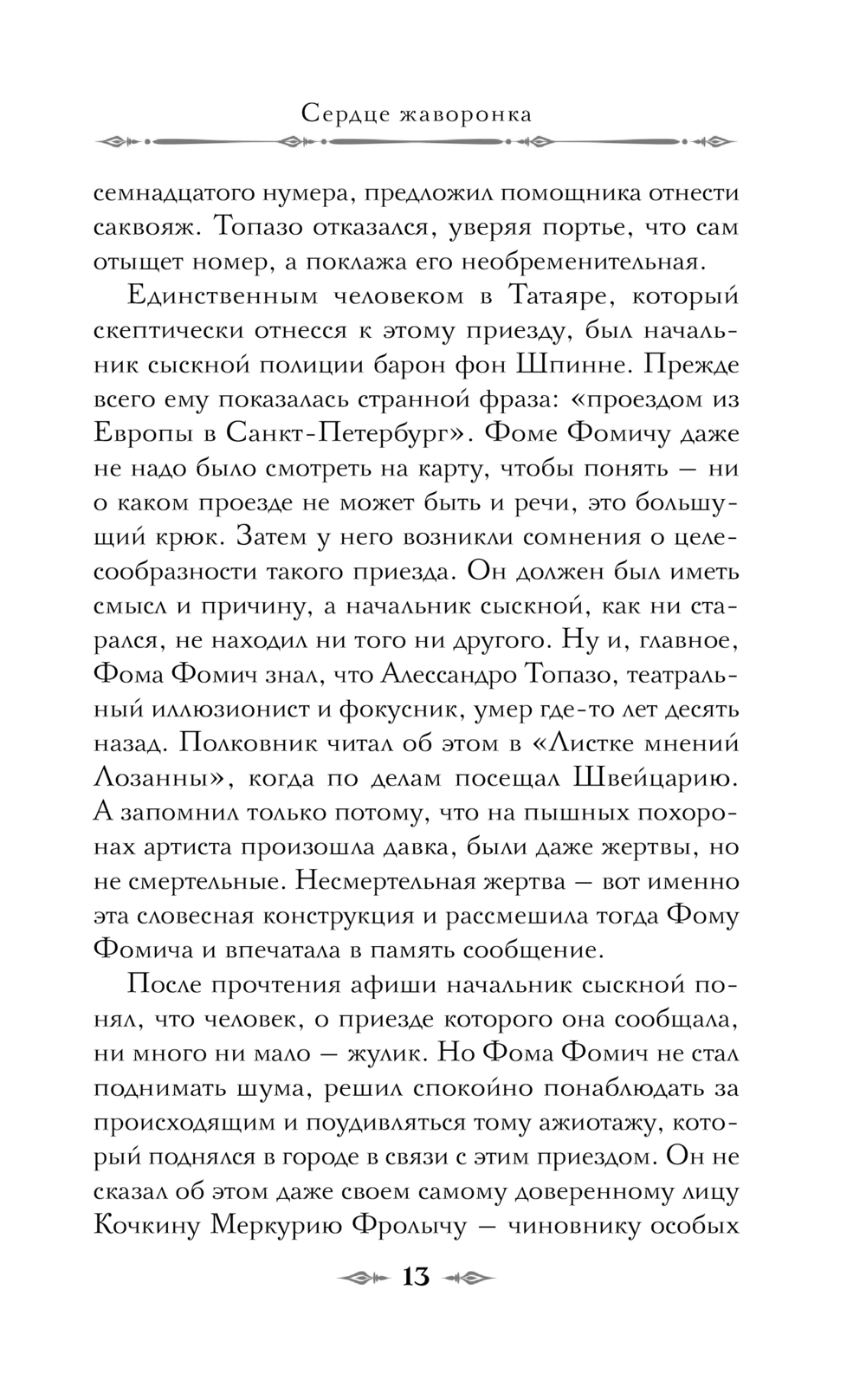 Сердце жаворонка

семнадцатого нумера, предложил помощника отнести саквояж. Топазо отказался, уверяя портье, что сам отыщет номер, а поклажа его необременительная.

Единственным человеком в Татаяре, который скептически отнесся к этому приезду, был начальник сыскной полиции барон фон Шпинне. Прежде всего ему показалась странной фраза: «проездом из Европы в Санкт-Петербург». Фоме Фомичу даже не надо было смотреть на карту, чтобы понять — ни о каком проезде не может быть и речи, это большущий крюк. Затем у него возникли сомнения о целесообразности такого приезда. Он должен был иметь смысл и причину, а начальник сыскной, как ни старался, не находил ни того ни другого. Ну и, главное, Фома Фомич знал, что Алессандро Топазо, театральный иллюзионист и фокусник, умер где-то лет десять назад. Полковник читал об этом в «Листке мнений Лозанны», когда по делам посещал Швейцарию. А запомнил только потому, что на пышных похоронах артиста произошла давка, были даже жертвы, но не смертельные. Несмертельная жертва — вот именно эта словесная конструкция и рассмешила тогда Фому Фомича и впечатала в память сообщение.

После прочтения афиши начальник сыскной понял, что человек, о приезде которого она сообщала, ни много ни мало — жулик. Но Фома Фомич не стал поднимать шума, решил спокойно понаблюдать за происходящим и поудивляться тому ажиотажу, который поднялся в городе в связи с этим приездом. Он не сказал об этом даже своем самому доверенному лицу Кочкину Меркурию Фролычу — чиновнику особых

13